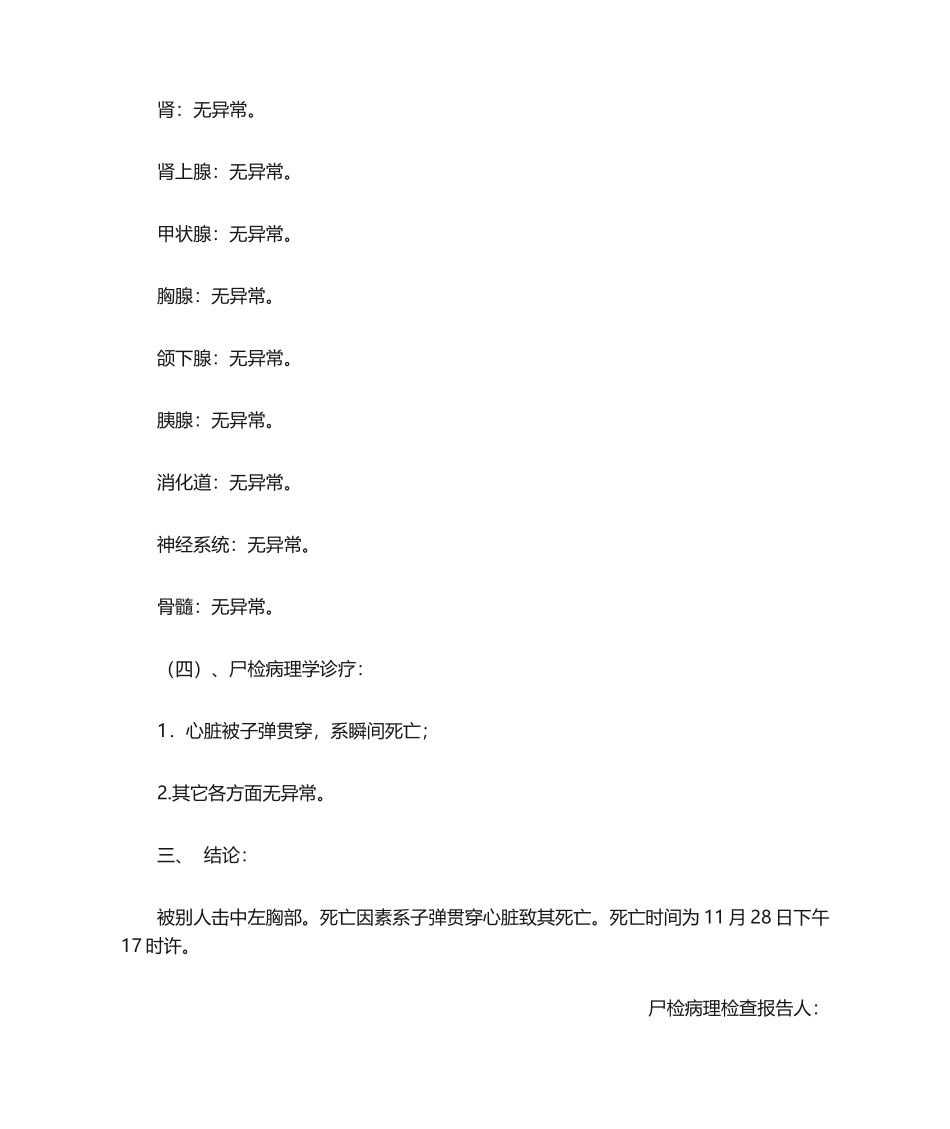 肾：无异常。

肾上腺：无异常。

甲状腺：无异常。

胸腺：无异常。

颌下腺：无异常。

胰腺：无异常。

消化道：无异常。

神经系统：无异常。

骨髓：无异常。

（四）、尸检病理学诊疗：

1．心脏被子弹贯穿，系瞬间死亡；

2.其它各方面无异常。

三、 结论：

被别人击中左胸部。死亡因素系子弹贯穿心脏致其死亡。死亡时间为 11 月 28 日下午 17 时许。

尸检病理检查报告人：